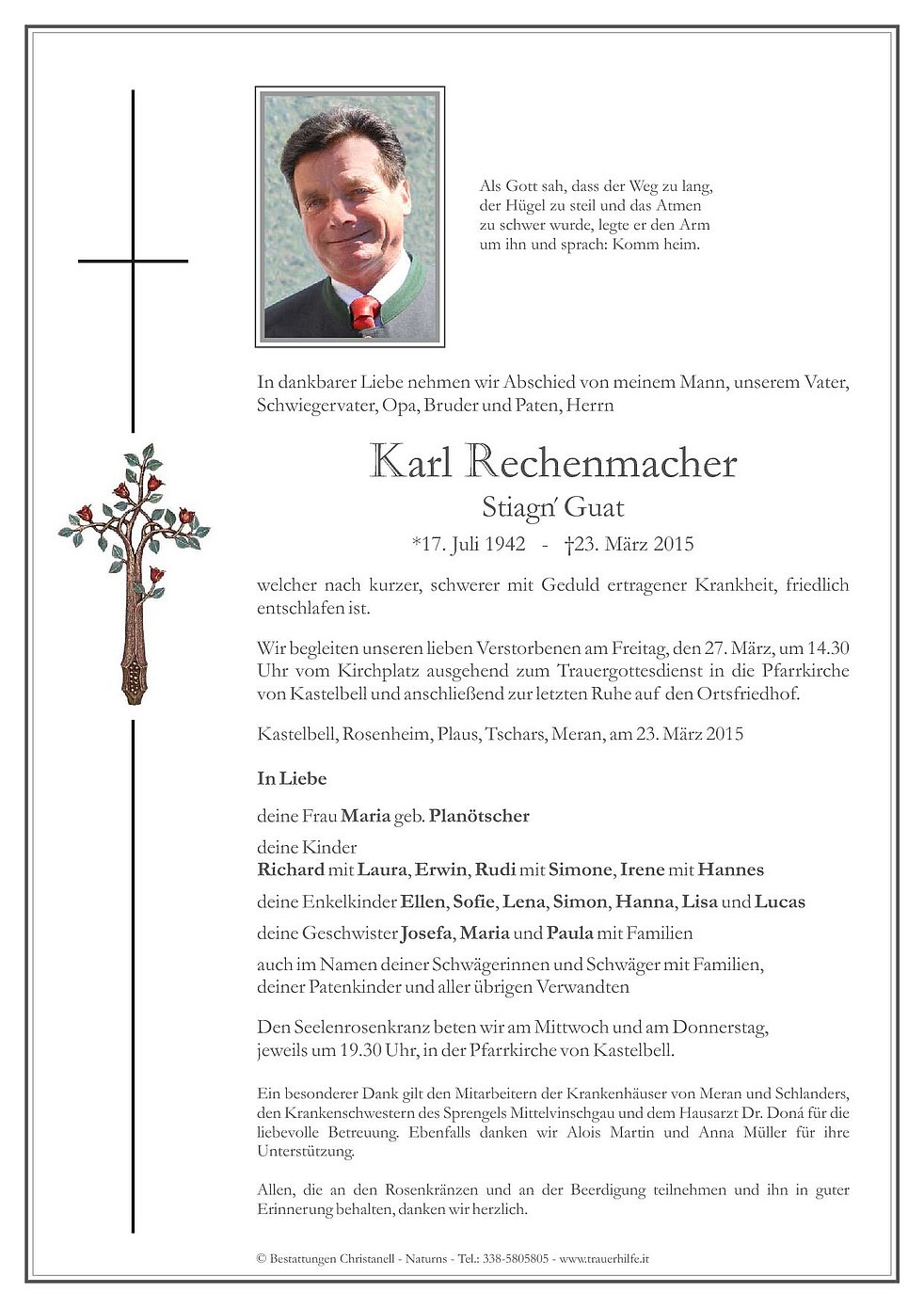 Als Gott sah, dass der Weg zu lang, der Hügel zu steil und das Atmen zu schwer wurde, legte er den Arm um ihn und sprach: Komm heim.

In dankbarer Liebe nehmen wir Abschied von meinem Mann, unserem Vater, Schwiegervater, Opa, Bruder und Paten, Herrn

Karl Rechenmacher

Stiagn' Guat

*17. Juli 1942 - †23. März 2015

welcher nach kurzer, schwerer mit Geduld ertragener Krankheit, friedlich entschlafen ist.

Wir begleiten unseren lieben Verstorbenen am Freitag, den 27. März, um 14.30 Uhr vom Kirchplatz ausgehend zum Trauergottesdienst in die Pfarrkirche von Kastelbell und anschließend zur letzten Ruhe auf den Ortsfriedhof.

Kastelbell, Rosenheim, Plaus, Tschars, Meran, am 23. März 2015

In Liebe

deine Frau Maria geb. Planötscher

deine Kinder
Richard mit Laura, Erwin, Rudi mit Simone, Irene mit Hannes

deine Enkelkinder Ellen, Sofie, Lena, Simon, Hanna, Lisa und Lucas

deine Geschwister Josefa, Maria und Paula mit Familien

auch im Namen deiner Schwägerinnen und Schwäger mit Familien, deiner Patenkinder und aller übrigen Verwandten

Den Seelenrosenkranz beten wir am Mittwoch und am Donnerstag, jeweils um 19.30 Uhr, in der Pfarrkirche von Kastelbell.

Ein besonderer Dank gilt den Mitarbeitern der Krankenhäuser von Meran und Schlanders, den Krankenschwestern des Sprengels Mittelvinschgau und dem Hausarzt Dr. Doná für die liebevolle Betreuung. Ebenfalls danken wir Alois Martin und Anna Müller für ihre Unterstützung.

Allen, die an den Rosenkränzen und an der Beerdigung teilnehmen und ihn in guter Erinnerung behalten, danken wir herzlich.

© Bestattungen Christanell - Naturns - Tel.: 338-5805805 - www.trauerhilfe.it